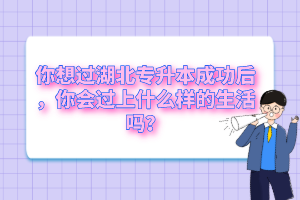 你想过湖北专升本成功后，你会过上什么样的生活吗?